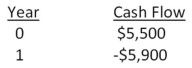 | Year | Cash Flow |
|---|---|
| 0 | \$5,500 |
| 1 | -\$5,900 |